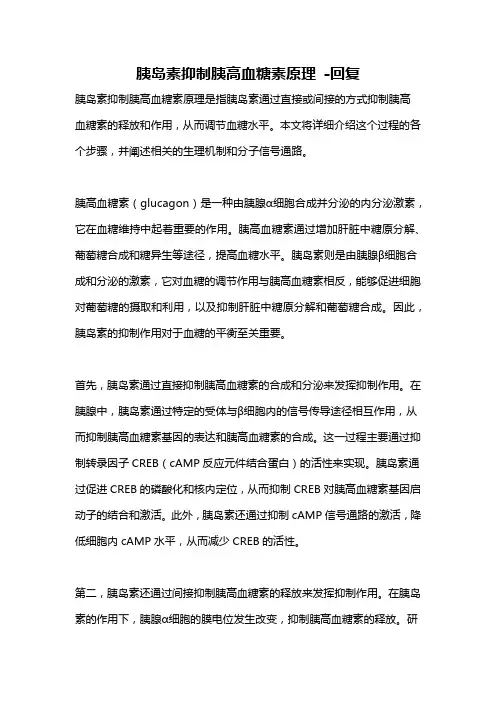 胰岛素抑制胰高血糖素原理 -回复

胰岛素抑制胰高血糖素原理是指胰岛素通过直接或间接的方式抑制胰高血糖素的释放和作用，从而调节血糖水平。本文将详细介绍这个过程的各个步骤，并阐述相关的生理机制和分子信号通路。

胰高血糖素（glucagon）是一种由胰腺α细胞合成并分泌的内分泌激素，它在血糖维持中起着重要的作用。胰高血糖素通过增加肝脏中糖原分解、葡萄糖合成和糖异生等途径，提高血糖水平。胰岛素则是由胰腺β细胞合成和分泌的激素，它对血糖的调节作用与胰高血糖素相反，能够促进细胞对葡萄糖的摄取和利用，以及抑制肝脏中糖原分解和葡萄糖合成。因此，胰岛素的抑制作用对于血糖的平衡至关重要。

首先，胰岛素通过直接抑制胰高血糖素的合成和分泌来发挥抑制作用。在胰腺中，胰岛素通过特定的受体与β细胞内的信号传导途径相互作用，从而抑制胰高血糖素基因的表达和胰高血糖素的合成。这一过程主要通过抑制转录因子 CREB（cAMP 反应元件结合蛋白）的活性来实现。胰岛素通过促进 CREB 的磷酸化和核内定位，从而抑制 CREB 对胰高血糖素基因启动子的结合和激活。此外，胰岛素还通过抑制 cAMP 信号通路的激活，降低细胞内 cAMP 水平，从而减少 CREB 的活性。

第二，胰岛素还通过间接抑制胰高血糖素的释放来发挥抑制作用。在胰岛素的作用下，胰腺α细胞的膜电位发生改变，抑制胰高血糖素的释放。研